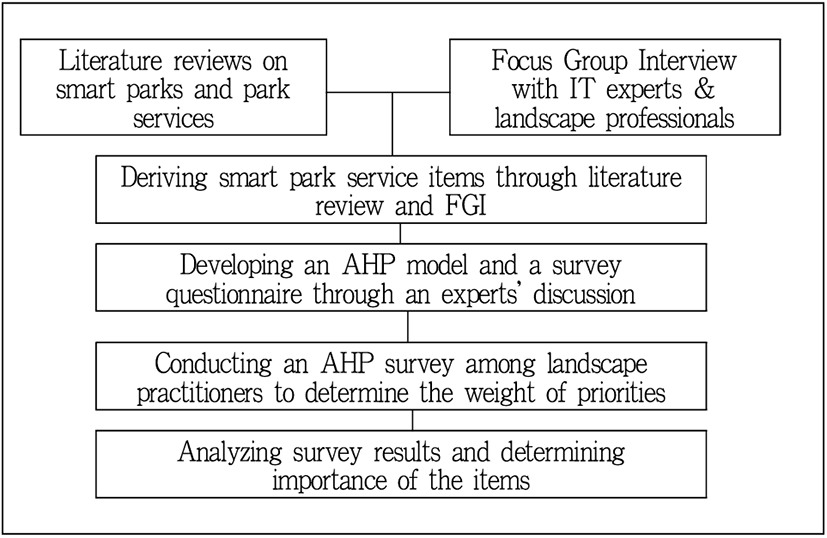 Literature reviews on smart parks and park services

Focus Group Interview with IT experts & landscape professionals

Deriving smart park service items through literature review and FGI

Developing an AHP model and a survey questionnaire through an experts' discussion

Conducting an AHP survey among landscape practitioners to determine the weight of priorities

Analyzing survey results and determining importance of the items